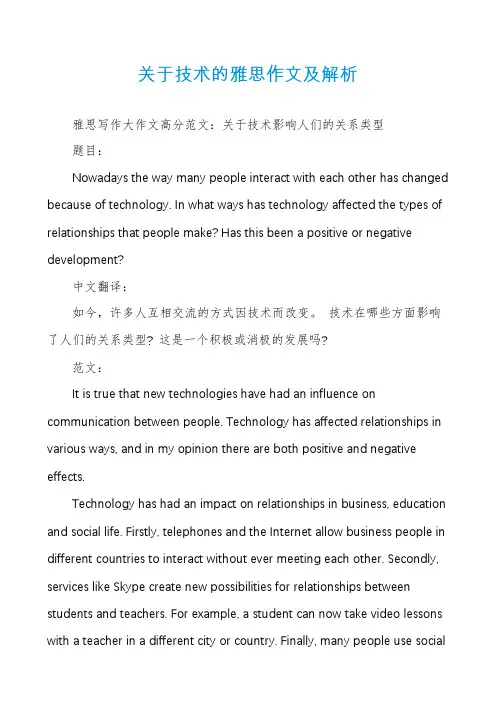 关于技术的雅思作文及解析

雅思写作大作文高分范文：关于技术影响人们的关系类型

题目：

Nowadays the way many people interact with each other has changed because of technology. In what ways has technology affected the types of relationships that people make? Has this been a positive or negative development?

中文翻译：

如今，许多人互相交流的方式因技术而改变。 技术在哪些方面影响了人们的关系类型？这是一个积极或消极的发展吗？

范文：

It is true that new technologies have had an influence on communication between people. Technology has affected relationships in various ways, and in my opinion there are both positive and negative effects.

Technology has had an impact on relationships in business, education and social life. Firstly, telephones and the Internet allow business people in different countries to interact without ever meeting each other. Secondly, services like Skype create new possibilities for relationships between students and teachers. For example, a student can now take video lessons with a teacher in a different city or country. Finally, many people use social